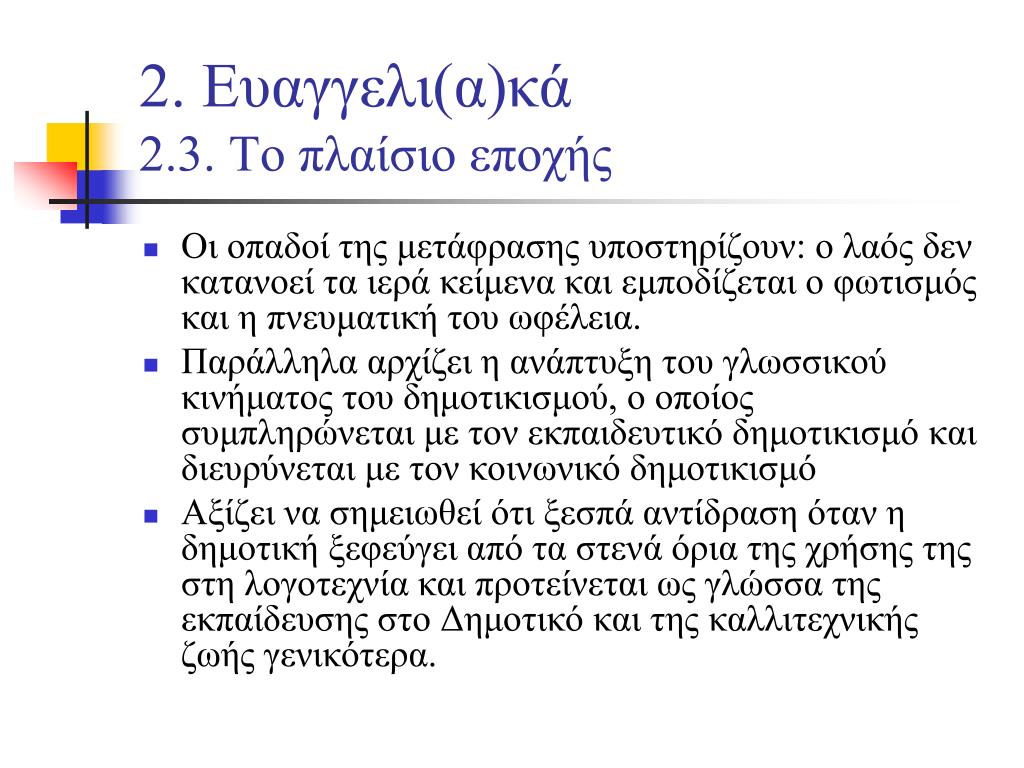 2. Ευαγγελι(α)κά
2.3. Το πλαίσιο εποχής

Οι οπαδοί της μετάφρασης υποστηρίζουν: ο λαός δεν κατανοεί τα ιερά κείμενα και εμποδίζεται ο φωτισμός και η πνευματική του ωφέλεια.

Παράλληλα αρχίζει η ανάπτυξη του γλωσσικού κινήματος του δημοτικισμού, ο οποίος συμπληρώνεται με τον εκπαιδευτικό δημοτικισμό και διευρύνεται με τον κοινωνικό δημοτικισμό

Αξίζει να σημειωθεί ότι ξεσπά αντίδραση όταν η δημοτική ξεφεύγει από τα στενά όρια της χρήσης της στη λογοτεχνία και προτείνεται ως γλώσσα της εκπαίδευσης στο Δημοτικό και της καλλιτεχνικής ζωής γενικότερα.